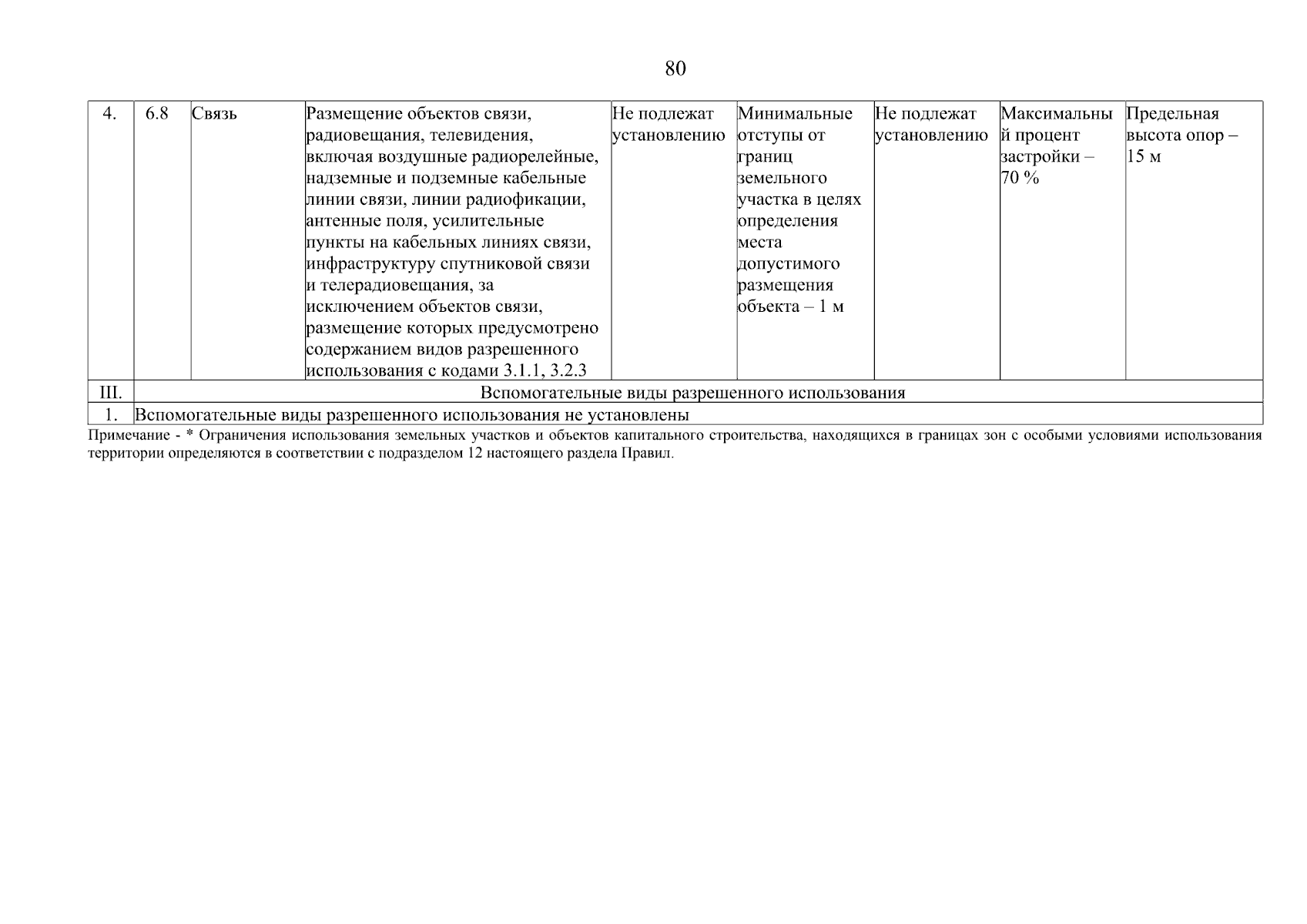 80

| 4. | 6.8 | Связь | Размещение объектов связи, радиовещания, телевидения, включая воздушные радиорелейные, надземные и подземные кабельные линии связи, линии радиофикации, антенные поля, усилительные пункты на кабельных линиях связи, инфраструктуру спутниковой связи и телерадиовещания, за исключением объектов связи, размещение которых предусмотрено содержанием видов разрешенного использования с кодами 3.1.1, 3.2.3 | Не подлежат установлению | Минимальные отступы от границ земельного участка в целях определения места допустимого размещения объекта – 1 м | Не подлежат установлению | Максимальный процент застройки – 70 % | Предельная высота опор – 15 м |
|---|---|---|---|---|---|---|---|---|
| III. | Вспомогательные виды разрешенного использования | | | | | | | |
| 1. | Вспомогательные виды разрешенного использования не установлены | | | | | | | |

Примечание - * Ограничения использования земельных участков и объектов капитального строительства, находящихся в границах зон с особыми условиями использования территории определяются в соответствии с подразделом 12 настоящего раздела Правил.